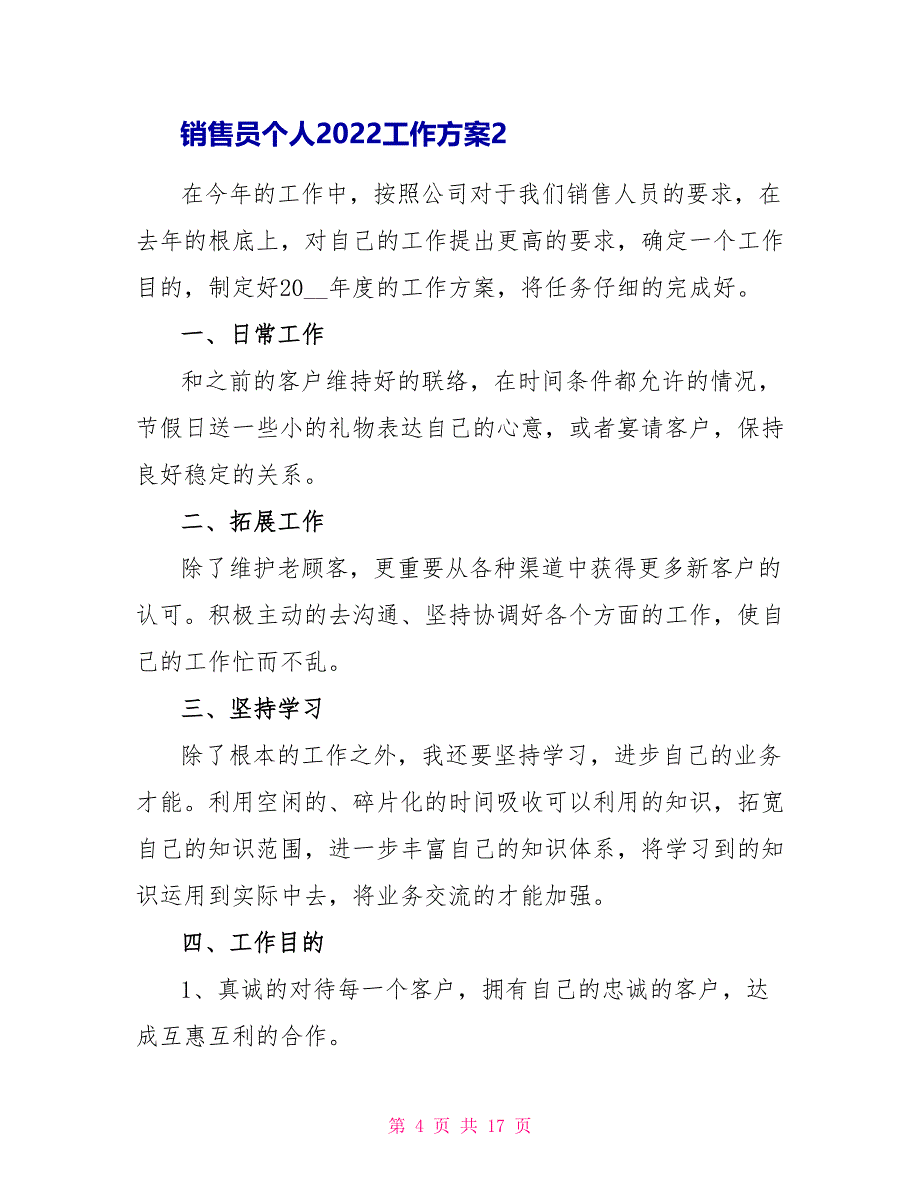 销售员个人2022工作方案2

在今年的工作中，按照公司对于我们销售人员的要求，在去年的根底上，对自己的工作提出更高的要求，确定一个工作目的，制定好20__年度的工作方案，将任务仔细的完成好。

一、日常工作

和之前的客户维持好的联络，在时间条件都允许的情况，节假日送一些小的礼物表达自己的心意，或者宴请客户，保持良好稳定的关系。

二、拓展工作

除了维护老顾客，更重要从各种渠道中获得更多新客户的认可。积极主动的去沟通、坚持协调好各个方面的工作，使自己的工作忙而不乱。

三、坚持学习

除了根本的工作之外，我还要坚持学习，进步自己的业务才能。利用空闲的、碎片化的时间吸收可以利用的知识，拓宽自己的知识范围，进一步丰富自己的知识体系，将学习到的知识运用到实际中去，将业务交流的才能加强。

四、工作目的

1、真诚的对待每一个客户，拥有自己的忠诚的客户，达成互惠互利的合作。

第 4 页 共 17 页